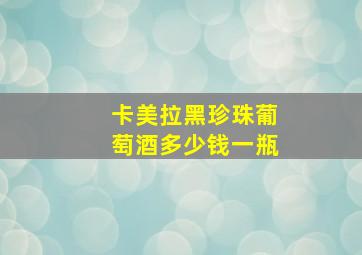 卡美拉黑珍珠葡萄酒多少钱一瓶